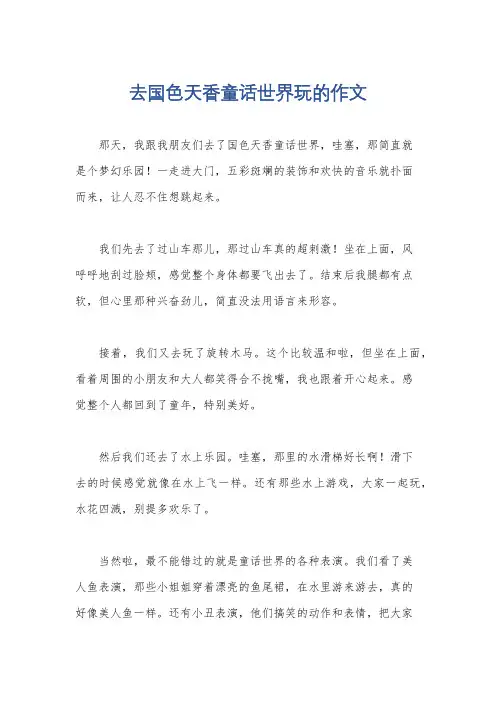 去国色天香童话世界玩的作文

那天，我跟我朋友们去了国色天香童话世界，哇塞，那简直就是个梦幻乐园！一走进大门，五彩斑斓的装饰和欢快的音乐就扑面而来，让人忍不住想跳起来。

我们先去了过山车那儿，那过山车真的超刺激！坐在上面，风呼呼地刮过脸颊，感觉整个身体都要飞出去了。结束后我腿都有点软，但心里那种兴奋劲儿，简直没法用语言来形容。

接着，我们又去玩了旋转木马。这个比较温和啦，但坐在上面，看着周围的小朋友和大人都笑得合不拢嘴，我也跟着开心起来。感觉整个人都回到了童年，特别美好。

然后我们还去了水上乐园。哇塞，那里的水滑梯好长啊！滑下去的时候感觉就像在水上飞一样。还有那些水上游戏，大家一起玩，水花四溅，别提多欢乐了。

当然啦，最不能错过的就是童话世界的各种表演。我们看了美人鱼表演，那些小姐姐穿着漂亮的鱼尾裙，在水里游来游去，真的好像美人鱼一样。还有小丑表演，他们搞笑的动作和表情，把大家